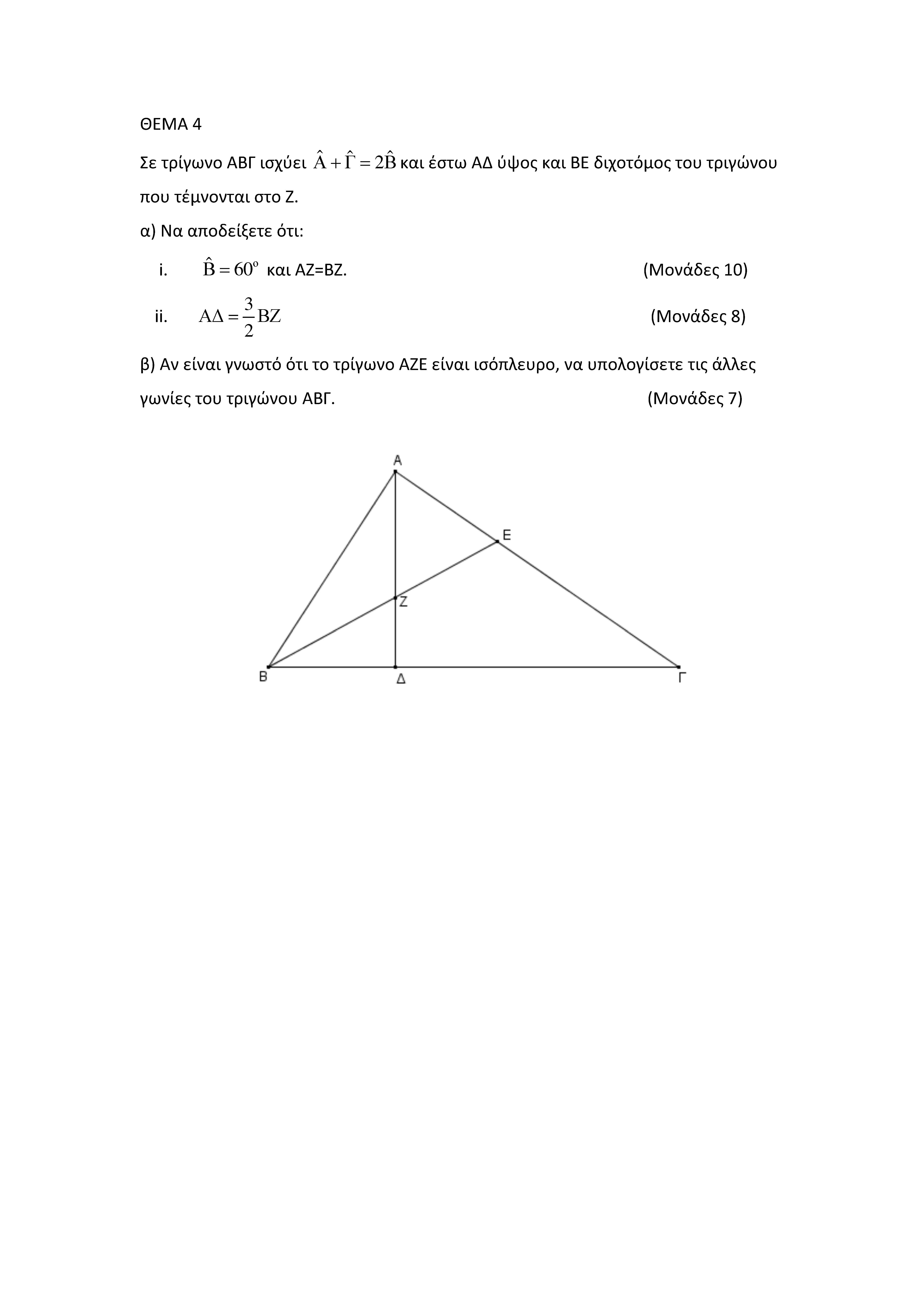 ΘΕΜΑ 4

Σε τρίγωνο ΑΒΓ ισχύει $\hat{A}+\hat{\Gamma}=2\hat{B}$ και έστω ΑΔ ύψος και ΒΕ διχοτόμος του τριγώνου που τέμνονται στο Ζ.

α) Να αποδείξετε ότι:

i. $\hat{B}=60^{o}$ και ΑΖ=ΒΖ. (Μονάδες 10)

ii. $A\Delta=\frac{3}{2}BZ$ (Μονάδες 8)

β) Αν είναι γνωστό ότι το τρίγωνο ΑΖΕ είναι ισόπλευρο, να υπολογίσετε τις άλλες γωνίες του τριγώνου ΑΒΓ. (Μονάδες 7)

Α
Ε
Ζ
Β
Δ
Γ